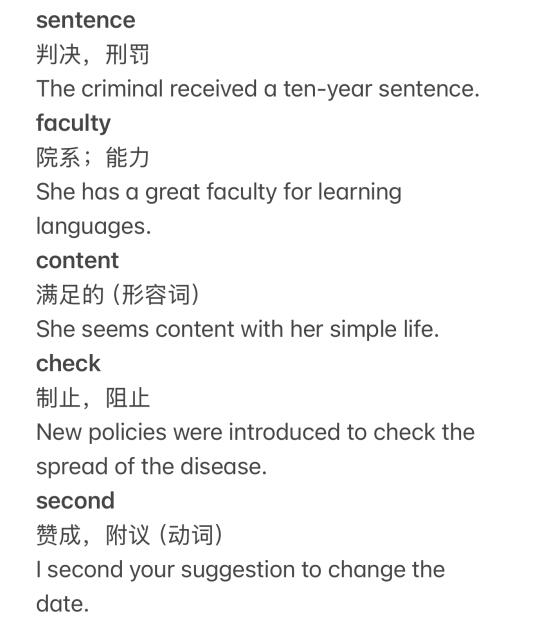 sentence
判决，刑罚
The criminal received a ten-year sentence.
faculty
院系；能力
She has a great faculty for learning languages.
content
满足的 (形容词)
She seems content with her simple life.
check
制止，阻止
New policies were introduced to check the spread of the disease.
second
赞成，附议 (动词)
I second your suggestion to change the date.